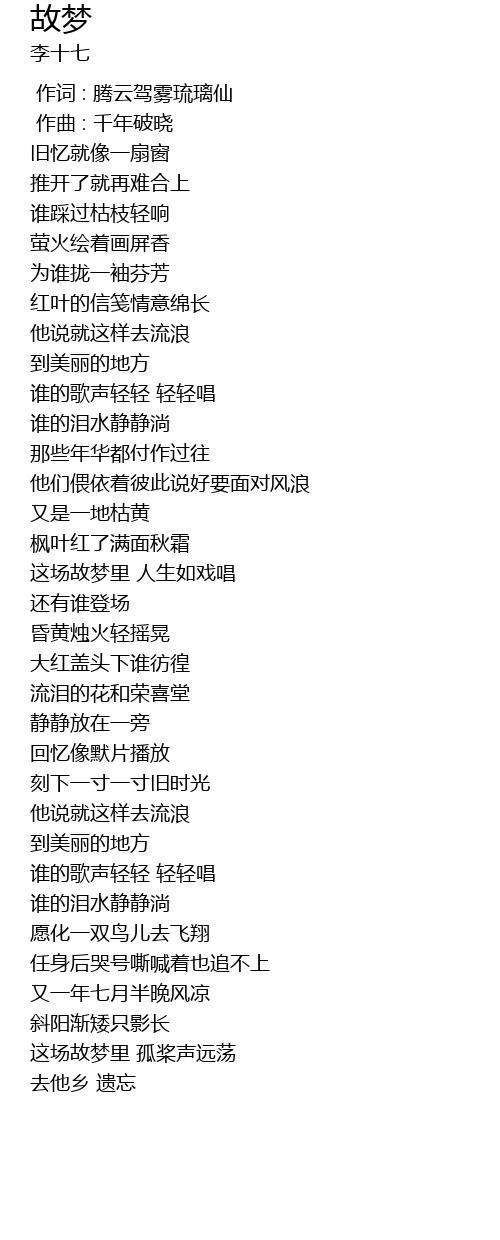 故梦
李十七

作词 : 腾云驾雾琉璃仙
作曲 : 千年破晓
旧忆就像一扇窗
推开了就再难合上
谁踩过枯枝轻响
萤火绘着画屏香
为谁拢一袖芬芳
红叶的信笺情意绵长
他说就这样去流浪
到美丽的地方
谁的歌声轻轻 轻轻唱
谁的泪水静静淌
那些年华都付作过往
他们偎依着彼此说好要面对风浪
又是一地枯黄
枫叶红了满面秋霜
这场故梦里 人生如戏唱
还有谁登场
昏黄烛火轻摇晃
大红盖头下谁彷徨
流泪的花和荣喜堂
静静放在一旁
回忆像默片播放
刻下一寸一寸旧时光
他说就这样去流浪
到美丽的地方
谁的歌声轻轻 轻轻唱
谁的泪水静静淌
愿化一双鸟儿去飞翔
任身后哭号嘶喊着也追不上
又一年七月半晚风凉
斜阳渐矮只影长
这场故梦里 孤桨声远荡
去他乡 遗忘